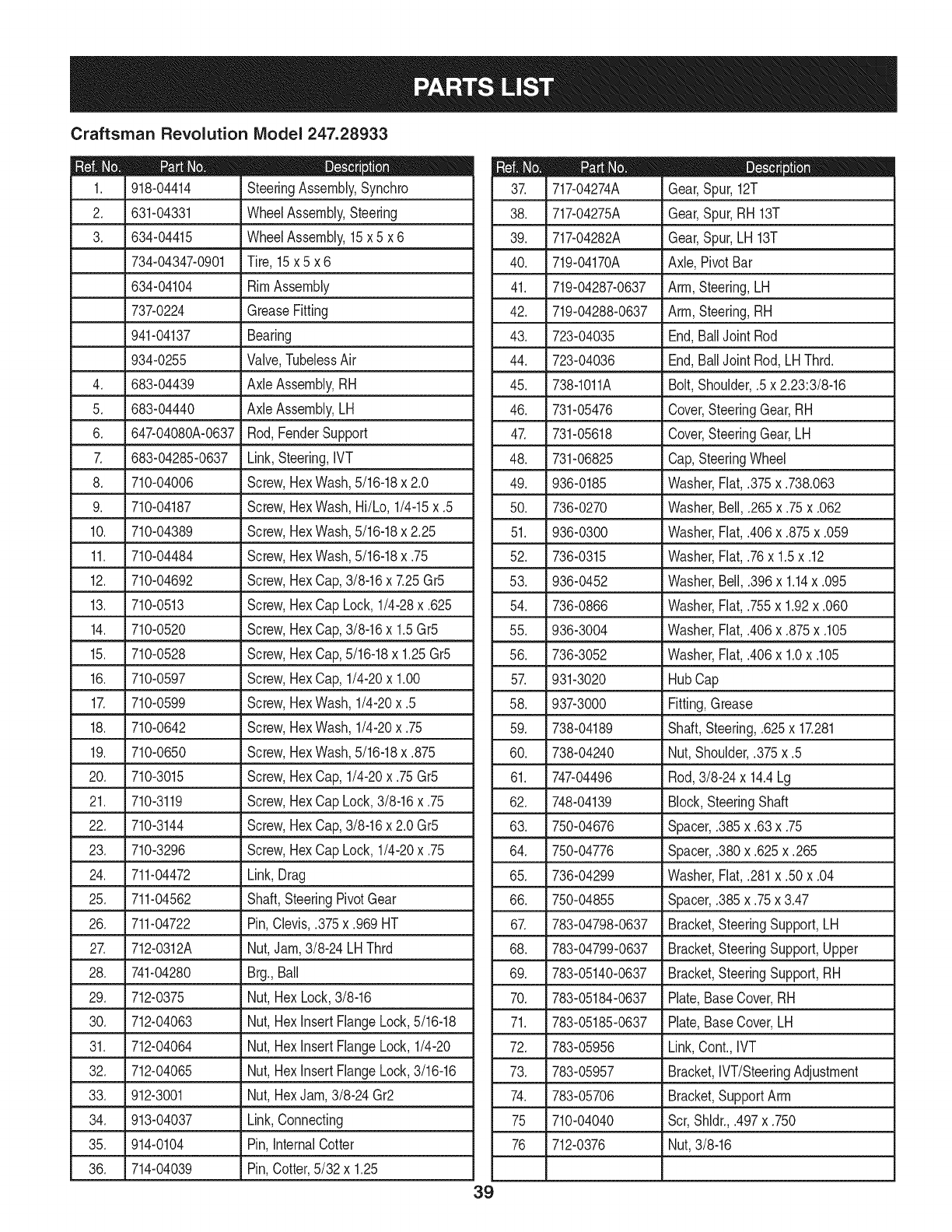 PARTS LIST

Craftsman Revolution Model 247.28933

| Ref. No. | Part No. | Description |
|---|---|---|
| 1. | 918-04414 | Steering Assembly, Synchro |
| 2. | 631-04331 | Wheel Assembly, Steering |
| 3. | 634-04415 | Wheel Assembly, 15 x 5 x 6 |
| | 734-04347-0901 | Tire, 15 x 5 x 6 |
| | 634-04104 | Rim Assembly |
| | 737-0224 | Grease Fitting |
| | 941-04137 | Bearing |
| | 934-0255 | Valve, Tubeless Air |
| 4. | 683-04439 | Axle Assembly, RH |
| 5. | 683-04440 | Axle Assembly, LH |
| 6. | 647-04080A-0637 | Rod, Fender Support |
| 7. | 683-04285-0637 | Link, Steering, IVT |
| 8. | 710-04006 | Screw, Hex Wash, 5/16-18 x 2.0 |
| 9. | 710-04187 | Screw, Hex Wash, Hi/Lo, 1/4-15 x .5 |
| 10. | 710-04389 | Screw, Hex Wash, 5/16-18 x 2.25 |
| 11. | 710-04484 | Screw, Hex Wash, 5/16-18 x .75 |
| 12. | 710-04692 | Screw, Hex Cap, 3/8-16 x 7.25 Gr5 |
| 13. | 710-0513 | Screw, Hex Cap Lock, 1/4-28 x .625 |
| 14. | 710-0520 | Screw, Hex Cap, 3/8-16 x 1.5 Gr5 |
| 15. | 710-0528 | Screw, Hex Cap, 5/16-18 x 1.25 Gr5 |
| 16. | 710-0597 | Screw, Hex Cap, 1/4-20 x 1.00 |
| 17. | 710-0599 | Screw, Hex Wash, 1/4-20 x .5 |
| 18. | 710-0642 | Screw, Hex Wash, 1/4-20 x .75 |
| 19. | 710-0650 | Screw, Hex Wash, 5/16-18 x .875 |
| 20. | 710-3015 | Screw, Hex Cap, 1/4-20 x .75 Gr5 |
| 21. | 710-3119 | Screw, Hex Cap Lock, 3/8-16 x .75 |
| 22. | 710-3144 | Screw, Hex Cap, 3/8-16 x 2.0 Gr5 |
| 23. | 710-3296 | Screw, Hex Cap Lock, 1/4-20 x .75 |
| 24. | 711-04472 | Link, Drag |
| 25. | 711-04562 | Shaft, Steering Pivot Gear |
| 26. | 711-04722 | Pin, Clevis, .375 x .969 HT |
| 27. | 712-0312A | Nut, Jam, 3/8-24 LH Thrd |
| 28. | 741-04280 | Brg., Ball |
| 29. | 712-0375 | Nut, Hex Lock, 3/8-16 |
| 30. | 712-04063 | Nut, Hex Insert Flange Lock, 5/16-18 |
| 31. | 712-04064 | Nut, Hex Insert Flange Lock, 1/4-20 |
| 32. | 712-04065 | Nut, Hex Insert Flange Lock, 3/16-16 |
| 33. | 912-3001 | Nut, Hex Jam, 3/8-24 Gr2 |
| 34. | 913-04037 | Link, Connecting |
| 35. | 914-0104 | Pin, Internal Cotter |
| 36. | 714-04039 | Pin, Cotter, 5/32 x 1.25 |

| Ref. No. | Part No. | Description |
|---|---|---|
| 37. | 717-04274A | Gear, Spur, 12T |
| 38. | 717-04275A | Gear, Spur, RH 13T |
| 39. | 717-04282A | Gear, Spur, LH 13T |
| 40. | 719-04170A | Axle, Pivot Bar |
| 41. | 719-04287-0637 | Arm, Steering, LH |
| 42. | 719-04288-0637 | Arm, Steering, RH |
| 43. | 723-04035 | End, Ball Joint Rod |
| 44. | 723-04036 | End, Ball Joint Rod, LH Thrd. |
| 45. | 738-1011A | Bolt, Shoulder, .5 x 2.23:3/8-16 |
| 46. | 731-05476 | Cover, Steering Gear, RH |
| 47. | 731-05618 | Cover, Steering Gear, LH |
| 48. | 731-06825 | Cap, Steering Wheel |
| 49. | 936-0185 | Washer, Flat, .375 x .738.063 |
| 50. | 736-0270 | Washer, Bell, .265 x .75 x .062 |
| 51. | 936-0300 | Washer, Flat, .406 x .875 x .059 |
| 52. | 736-0315 | Washer, Flat, .76 x 1.5 x .12 |
| 53. | 936-0452 | Washer, Bell, .396 x 1.14 x .095 |
| 54. | 736-0866 | Washer, Flat, .755 x 1.92 x .060 |
| 55. | 936-3004 | Washer, Flat, .406 x .875 x .105 |
| 56. | 736-3052 | Washer, Flat, .406 x 1.0 x .105 |
| 57. | 931-3020 | Hub Cap |
| 58. | 937-3000 | Fitting, Grease |
| 59. | 738-04189 | Shaft, Steering, .625 x 17.281 |
| 60. | 738-04240 | Nut, Shoulder, .375 x .5 |
| 61. | 747-04496 | Rod, 3/8-24 x 14.4 Lg |
| 62. | 748-04139 | Block, Steering Shaft |
| 63. | 750-04676 | Spacer, .385 x .63 x .75 |
| 64. | 750-04776 | Spacer, .380 x .625 x .265 |
| 65. | 736-04299 | Washer, Flat, .281 x .50 x .04 |
| 66. | 750-04855 | Spacer, .385 x .75 x 3.47 |
| 67. | 783-04798-0637 | Bracket, Steering Support, LH |
| 68. | 783-04799-0637 | Bracket, Steering Support, Upper |
| 69. | 783-05140-0637 | Bracket, Steering Support, RH |
| 70. | 783-05184-0637 | Plate, Base Cover, RH |
| 71. | 783-05185-0637 | Plate, Base Cover, LH |
| 72. | 783-05956 | Link, Cont., IVT |
| 73. | 783-05957 | Bracket, IVT/Steering Adjustment |
| 74. | 783-05706 | Bracket, Support Arm |
| 75 | 710-04040 | Scr, Shldr., .497 x .750 |
| 76 | 712-0376 | Nut, 3/8-16 |
| | | |

39